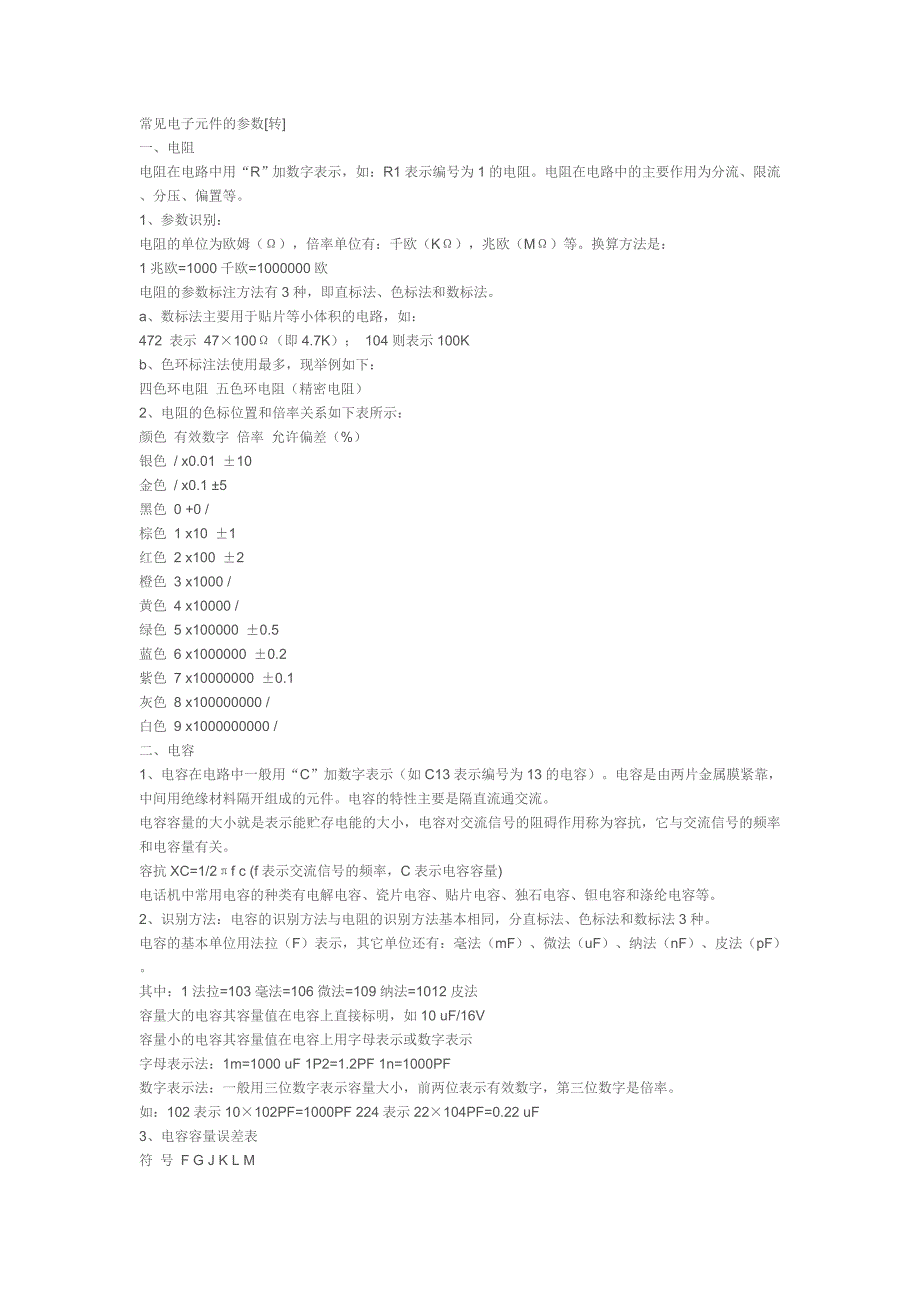 常见电子元件的参数[转]
一、电阻
电阻在电路中用“R”加数字表示，如：R1 表示编号为 1 的电阻。电阻在电路中的主要作用为分流、限流、分压、偏置等。
1、参数识别：
电阻的单位为欧姆（Ω），倍率单位有：千欧（KΩ），兆欧（MΩ）等。换算方法是：
1 兆欧=1000 千欧=1000000 欧
电阻的参数标注方法有 3 种，即直标法、色标法和数标法。
a、数标法主要用于贴片等小体积的电路，如：
472 表示 47×100Ω（即 4.7K）； 104 则表示 100K
b、色环标注法使用最多，现举例如下：
四色环电阻 五色环电阻（精密电阻）
2、电阻的色标位置和倍率关系如下表所示：
颜色 有效数字 倍率 允许偏差（%）
银色 / x0.01 ±10
金色 / x0.1 ±5
黑色 0 +0 /
棕色 1 x10 ±1
红色 2 x100 ±2
橙色 3 x1000 /
黄色 4 x10000 /
绿色 5 x100000 ±0.5
蓝色 6 x1000000 ±0.2
紫色 7 x10000000 ±0.1
灰色 8 x100000000 /
白色 9 x1000000000 /
二、电容
1、电容在电路中一般用“C”加数字表示（如 C13 表示编号为 13 的电容）。电容是由两片金属膜紧靠，中间用绝缘材料隔开组成的元件。电容的特性主要是隔直流通交流。
电容容量的大小就是表示能贮存电能的大小，电容对交流信号的阻碍作用称为容抗，它与交流信号的频率和电容量有关。
容抗 XC=1/2πf c (f 表示交流信号的频率，C 表示电容容量)
电话机中常用电容的种类有电解电容、瓷片电容、贴片电容、独石电容、钽电容和涤纶电容等。
2、识别方法：电容的识别方法与电阻的识别方法基本相同，分直标法、色标法和数标法 3 种。
电容的基本单位用法拉（F）表示，其它单位还有：毫法（mF）、微法（uF）、纳法（nF）、皮法（pF）。
其中：1 法拉=103 毫法=106 微法=109 纳法=1012 皮法
容量大的电容其容量值在电容上直接标明，如 10 uF/16V
容量小的电容其容量值在电容上用字母表示或数字表示
字母表示法：1m=1000 uF 1P2=1.2PF 1n=1000PF
数字表示法：一般用三位数字表示容量大小，前两位表示有效数字，第三位数字是倍率。
如：102 表示 10×102PF=1000PF 224 表示 22×104PF=0.22 uF
3、电容容量误差表
符 号 F G J K L M